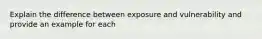 Explain the difference between exposure and vulnerability and provide an example for each